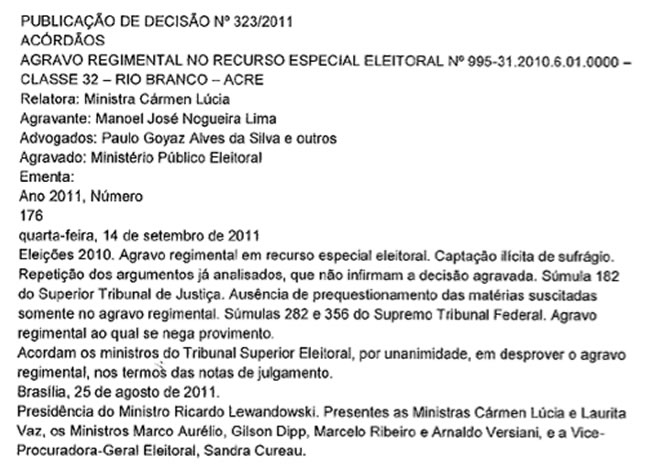 PUBLICAÇÃO DE DECISÃO Nº 323/2011
ACÓRDÃOS
AGRAVO REGIMENTAL NO RECURSO ESPECIAL ELEITORAL Nº 995-31.2010.6.01.0000 – CLASSE 32 – RIO BRANCO – ACRE
Relatora: Ministra Cármen Lúcia
Agravante: Manoel José Nogueira Lima
Advogados: Paulo Goyaz Alves da Silva e outros
Agravado: Ministério Público Eleitoral
Ementa:
Ano 2011, Número
176
quarta-feira, 14 de setembro de 2011

Eleições 2010. Agravo regimental em recurso especial eleitoral. Captação ilícita de sufrágio. Repetição dos argumentos já analisados, que não infirmam a decisão agravada. Súmula 182 do Superior Tribunal de Justiça. Ausência de prequestionamento das matérias suscitadas somente no agravo regimental. Súmulas 282 e 356 do Supremo Tribunal Federal. Agravo regimental ao qual se nega provimento.

Acordam os ministros do Tribunal Superior Eleitoral, por unanimidade, em desprover o agravo regimental, nos termos das notas de julgamento.

Brasília, 25 de agosto de 2011.

Presidência do Ministro Ricardo Lewandowski. Presentes as Ministras Cármen Lúcia e Laurita Vaz, os Ministros Marco Aurélio, Gilson Dipp, Marcelo Ribeiro e Arnaldo Versiani, e a Vice-Procuradora-Geral Eleitoral, Sandra Cureau.